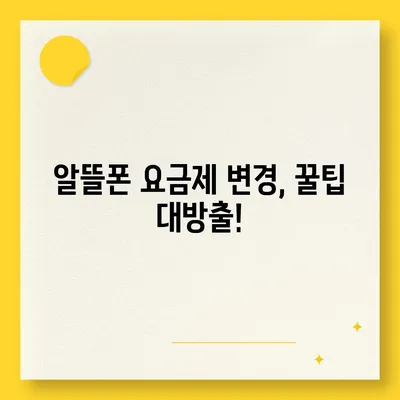 알뜰폰 요금제 변경, 꿀팁 대방출!